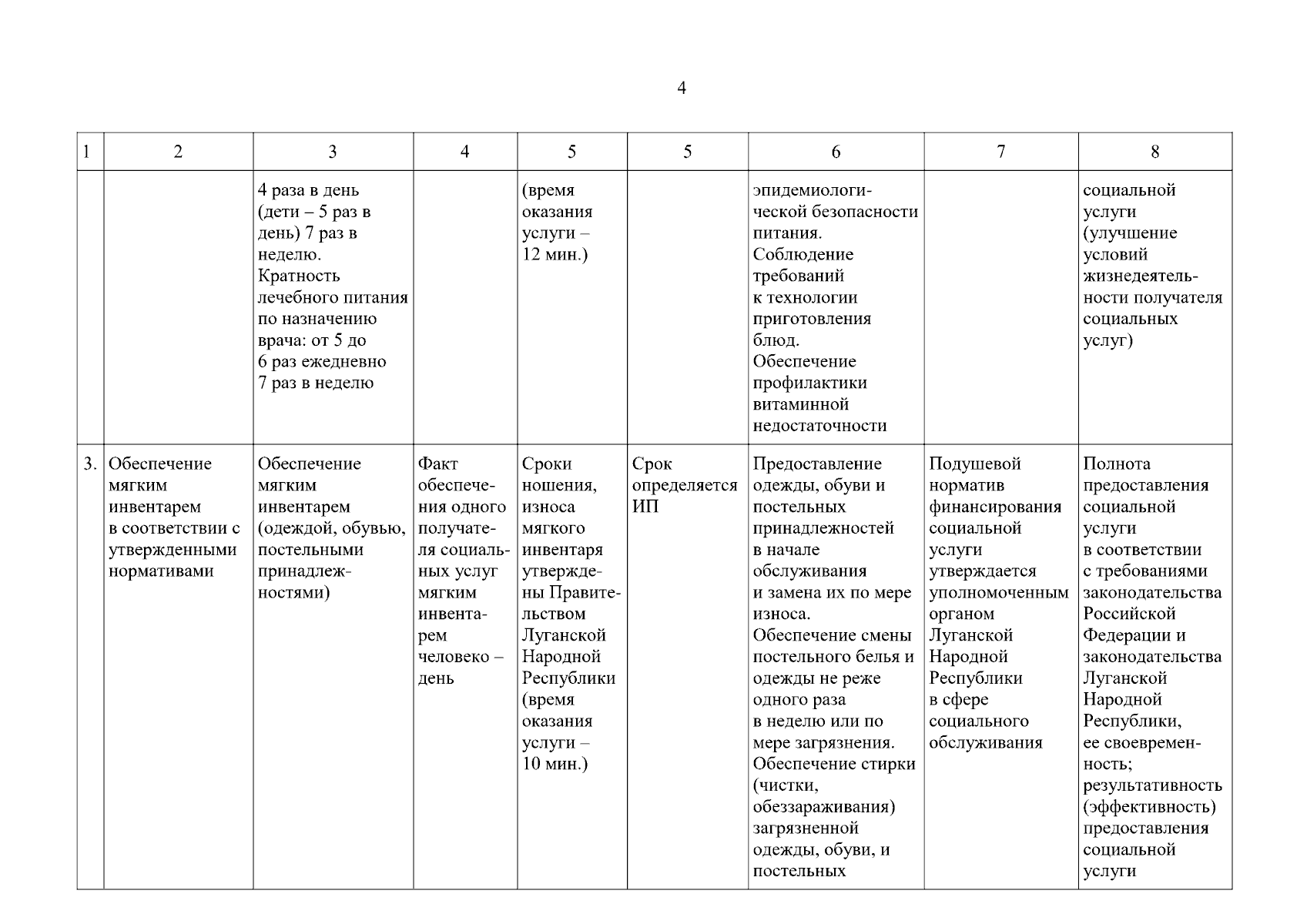 4

| 1 | 2 | 3 | 4 | 5 | 5 | 6 | 7 | 8 |
|---|---|---|---|---|---|---|---|---|
| | | 4 раза в день (дети – 5 раз в день) 7 раз в неделю. Кратность лечебного питания по назначению врача: от 5 до 6 раз ежедневно 7 раз в неделю | | (время оказания услуги – 12 мин.) | | эпидемиологической безопасности питания. Соблюдение требований к технологии приготовления блюд. Обеспечение профилактики витаминной недостаточности | | социальной услуги (улучшение условий жизнедеятельности получателя социальных услуг) |
| 3. | Обеспечение мягким инвентарем в соответствии с утвержденными нормативами | Обеспечение мягким инвентарем (одеждой, обувью, постельными принадлежностями) | Факт обеспечения одного получателя социальных услуг мягким инвентарем человеко – день | Сроки ношения, износа мягкого инвентаря утверждены Правительством Луганской Народной Республики (время оказания услуги – 10 мин.) | Срок определяется ИП | Предоставление одежды, обуви и постельных принадлежностей в начале обслуживания и замена их по мере износа. Обеспечение смены постельного белья и одежды не реже одного раза в неделю или по мере загрязнения. Обеспечение стирки (чистки, обеззараживания) загрязненной одежды, обуви, и постельных | Подушевой норматив финансирования социальной услуги утверждается уполномоченным органом Луганской Народной Республики в сфере социального обслуживания | Полнота предоставления социальной услуги в соответствии с требованиями законодательства Российской Федерации и законодательства Луганской Народной Республики, ее своевременность; результативность (эффективность) предоставления социальной услуги |